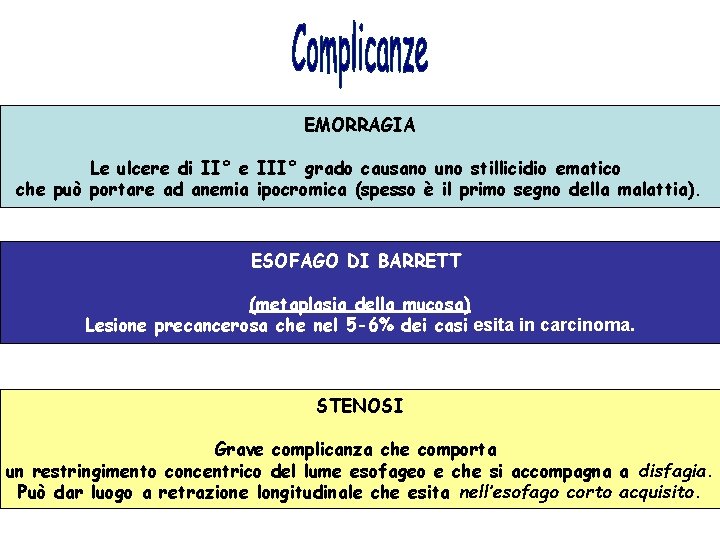 Complicanze

EMORRAGIA

Le ulcere di II° e III° grado causano uno stillicidio ematico che può portare ad anemia ipocromica (spesso è il primo segno della malattia).

ESOFAGO DI BARRETT

(metaplasia della mucosa)
Lesione precancerosa che nel 5-6% dei casi esita in carcinoma.

STENOSI

Grave complicanza che comporta un restringimento concentrico del lume esofageo e che si accompagna a disfagia. Può dar luogo a retrazione longitudinale che esita nell'esofago corto acquisito.